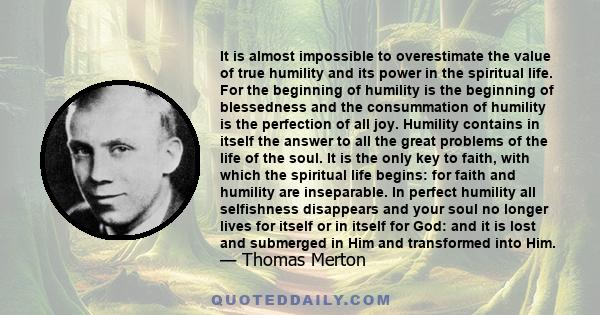 It is almost impossible to overestimate the value of true humility and its power in the spiritual life. For the beginning of humility is the beginning of blessedness and the consummation of humility is the perfection of all joy. Humility contains in itself the answer to all the great problems of the life of the soul. It is the only key to faith, with which the spiritual life begins: for faith and humility are inseparable. In perfect humility all selfishness disappears and your soul no longer lives for itself or in itself for God: and it is lost and submerged in Him and transformed into Him.
— Thomas Merton

QUOTEDDAILY.COM